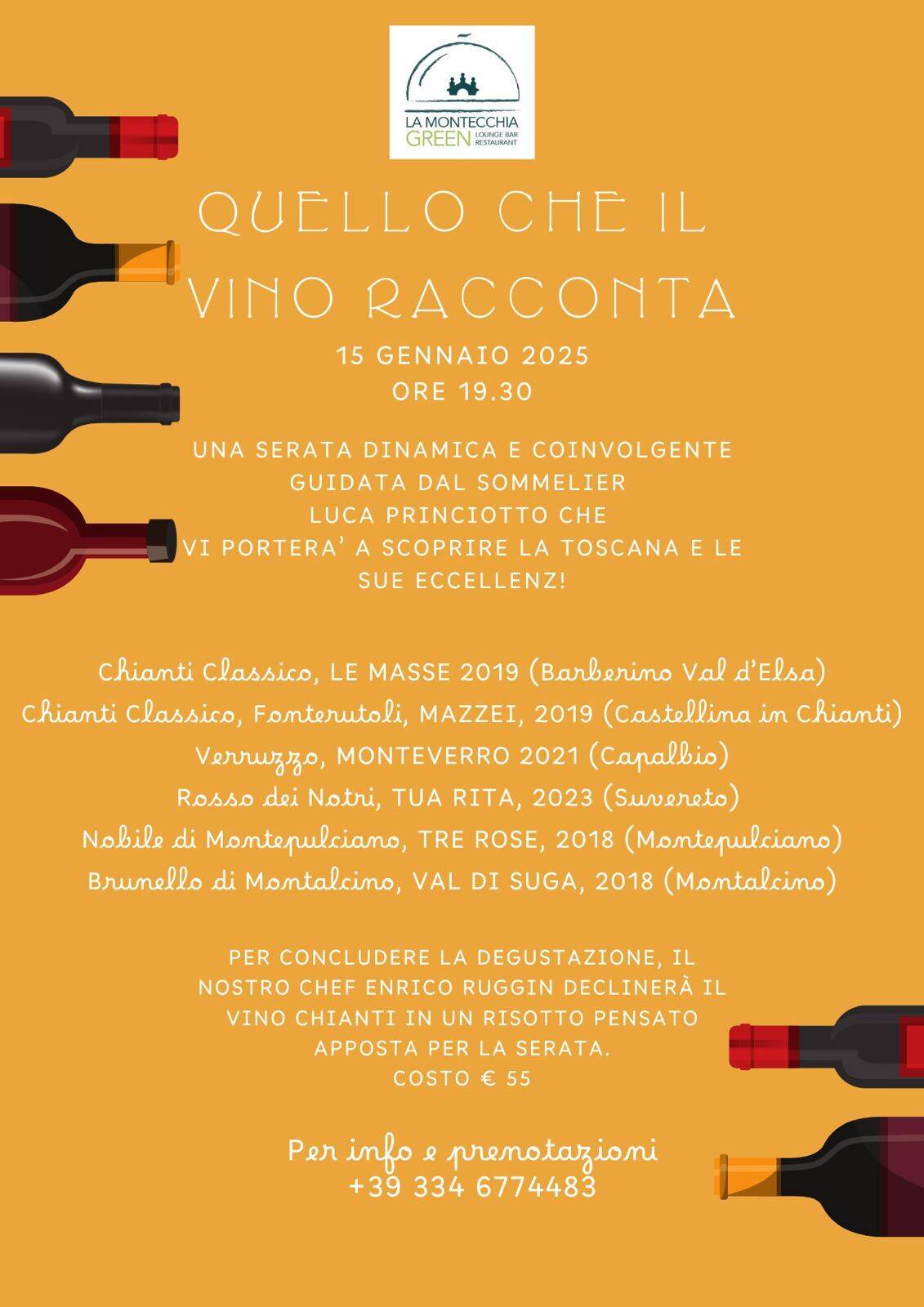 LA MONTECCHIA
GREEN LOUNGE BAR RESTAURANT

QUELLO CHE IL VINO RACCONTA

15 GENNAIO 2025
ORE 19.30

UNA SERATA DINAMICA E COINVOLGENTE GUIDATA DAL SOMMELIER LUCA PRINCIOTTO CHE VI PORTERA' A SCOPRIRE LA TOSCANA E LE SUE ECCELLENZ!

Chianti Classico, LE MASSE 2019 (Barberino Val d'Elsa)
Chianti Classico, Fonterutoli, MAZZEI, 2019 (Castellina in Chianti)
Verruzzo, MONTEVERRO 2021 (Capalbio)
Rosso dei Notri, TUA RITA, 2023 (Suvereto)
Nobile di Montepulciano, TRE ROSE, 2018 (Montepulciano)
Brunello di Montalcino, VAL DI SUGA, 2018 (Montalcino)

PER CONCLUDERE LA DEGUSTAZIONE, IL NOSTRO CHEF ENRICO RUGGIN DECLINERÀ IL VINO CHIANTI IN UN RISOTTO PENSATO APPOSTA PER LA SERATA.
COSTO € 55

Per info e prenotazioni
+39 334 6774483